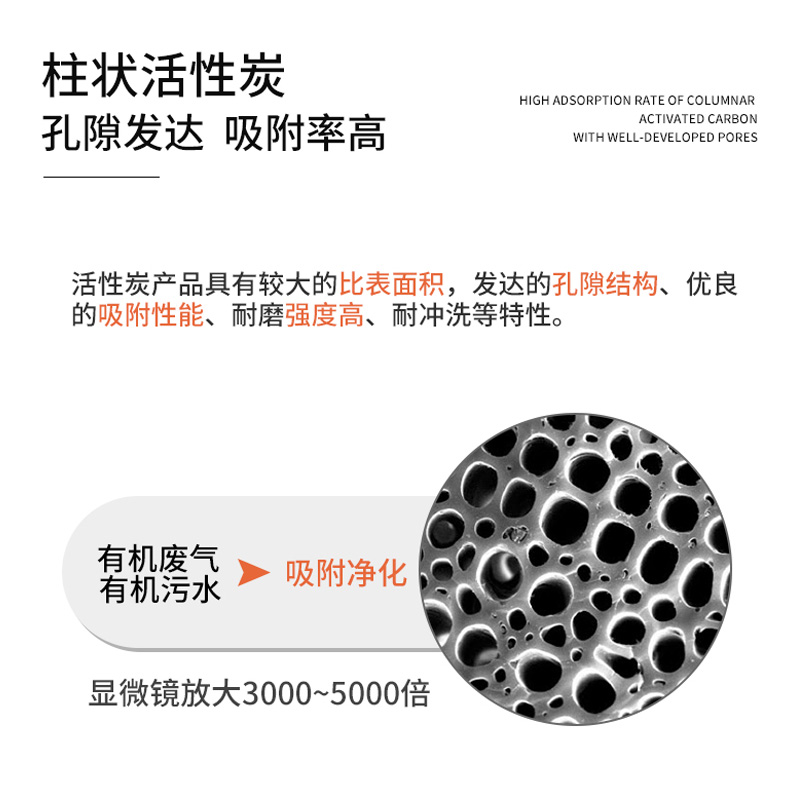 柱状活性炭
孔隙发达 吸附率高

HIGH ADSORPTION RATE OF COLUMNAR ACTIVATED CARBON WITH WELL-DEVELOPED PORES

活性炭产品具有较大的比表面积，发达的孔隙结构、优良的吸附性能、耐磨强度高、耐冲洗等特性。

有机废气
有机污水

吸附净化

显微镜放大3000~5000倍